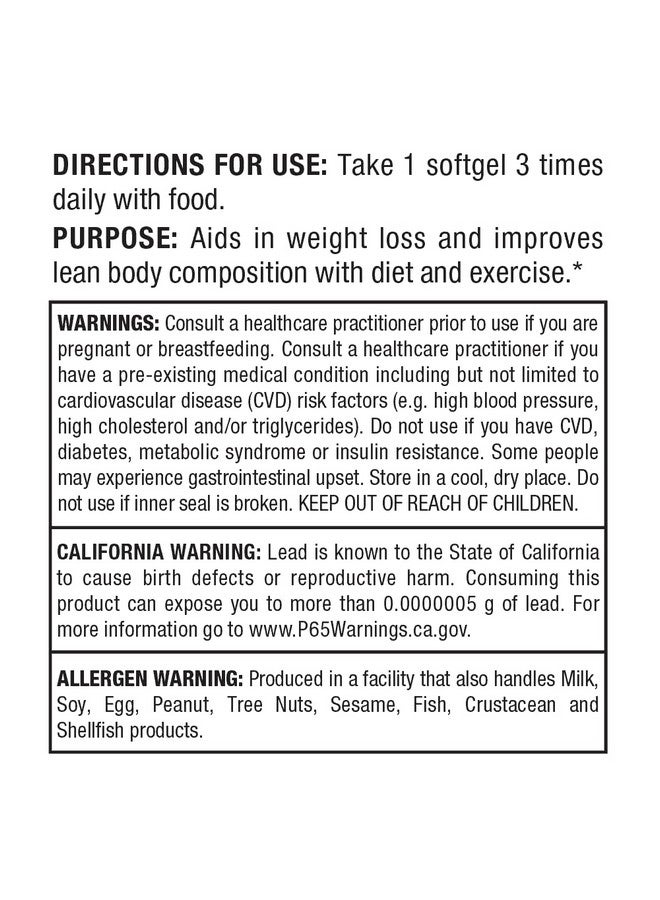 DIRECTIONS FOR USE: Take 1 softgel 3 times daily with food.

PURPOSE: Aids in weight loss and improves lean body composition with diet and exercise.*

WARNINGS: Consult a healthcare practitioner prior to use if you are pregnant or breastfeeding. Consult a healthcare practitioner if you have a pre-existing medical condition including but not limited to cardiovascular disease (CVD) risk factors (e.g. high blood pressure, high cholesterol and/or triglycerides). Do not use if you have CVD, diabetes, metabolic syndrome or insulin resistance. Some people may experience gastrointestinal upset. Store in a cool, dry place. Do not use if inner seal is broken. KEEP OUT OF REACH OF CHILDREN.

CALIFORNIA WARNING: Lead is known to the State of California to cause birth defects or reproductive harm. Consuming this product can expose you to more than 0.0000005 g of lead. For more information go to www.P65Warnings.ca.gov.

ALLERGEN WARNING: Produced in a facility that also handles Milk, Soy, Egg, Peanut, Tree Nuts, Sesame, Fish, Crustacean and Shellfish products.